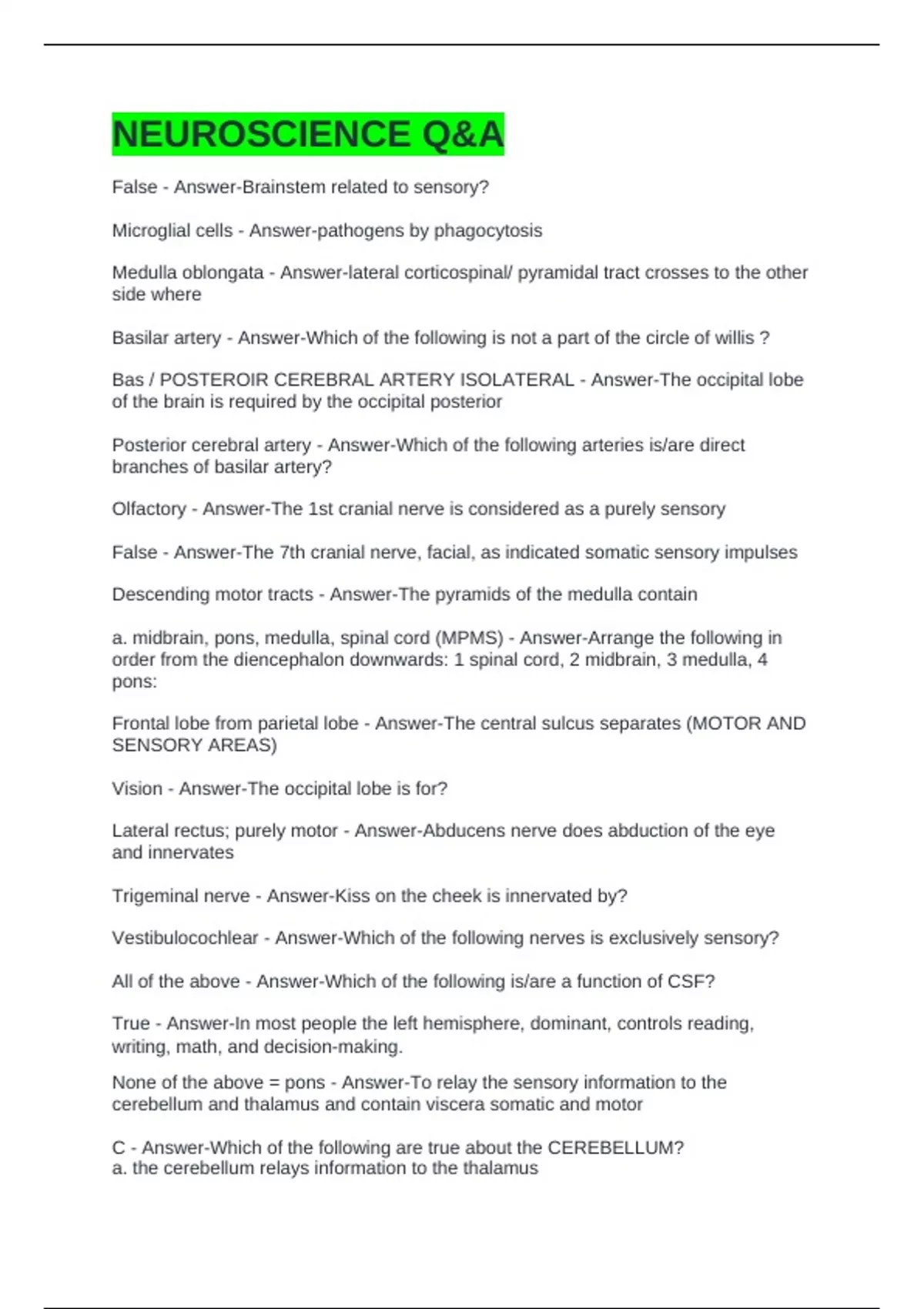 NEUROSCIENCE Q&A

False - Answer-Brainstem related to sensory?

Microglial cells - Answer-pathogens by phagocytosis

Medulla oblongata - Answer-lateral corticospinal/ pyramidal tract crosses to the other side where

Basilar artery - Answer-Which of the following is not a part of the circle of willis ?

Bas / POSTEROIR CEREBRAL ARTERY ISOLATERAL - Answer-The occipital lobe of the brain is required by the occipital posterior

Posterior cerebral artery - Answer-Which of the following arteries is/are direct branches of basilar artery?

Olfactory - Answer-The 1st cranial nerve is considered as a purely sensory

False - Answer-The 7th cranial nerve, facial, as indicated somatic sensory impulses

Descending motor tracts - Answer-The pyramids of the medulla contain

a. midbrain, pons, medulla, spinal cord (MPMS) - Answer-Arrange the following in order from the diencephalon downwards: 1 spinal cord, 2 midbrain, 3 medulla, 4 pons:

Frontal lobe from parietal lobe - Answer-The central sulcus separates (MOTOR AND SENSORY AREAS)

Vision - Answer-The occipital lobe is for?

Lateral rectus; purely motor - Answer-Abducens nerve does abduction of the eye and innervates

Trigeminal nerve - Answer-Kiss on the cheek is innervated by?

Vestibulocochlear - Answer-Which of the following nerves is exclusively sensory?

All of the above - Answer-Which of the following is/are a function of CSF?

True - Answer-In most people the left hemisphere, dominant, controls reading, writing, math, and decision-making.

None of the above = pons - Answer-To relay the sensory information to the cerebellum and thalamus and contain viscera somatic and motor

C - Answer-Which of the following are true about the CEREBELLUM?
a. the cerebellum relays information to the thalamus